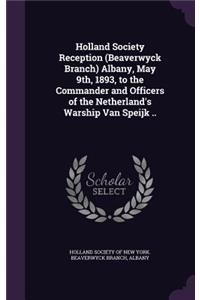 Holland Society Reception (Beaverwyck Branch) Albany, May 9th, 1893, to the Commander and Officers of the Netherland's Warship Van Speijk ..

Scholar SELECT

HOLLAND SOCIETY OF NEW YORK. BEAVERWYCK BRANCH, ALBANY